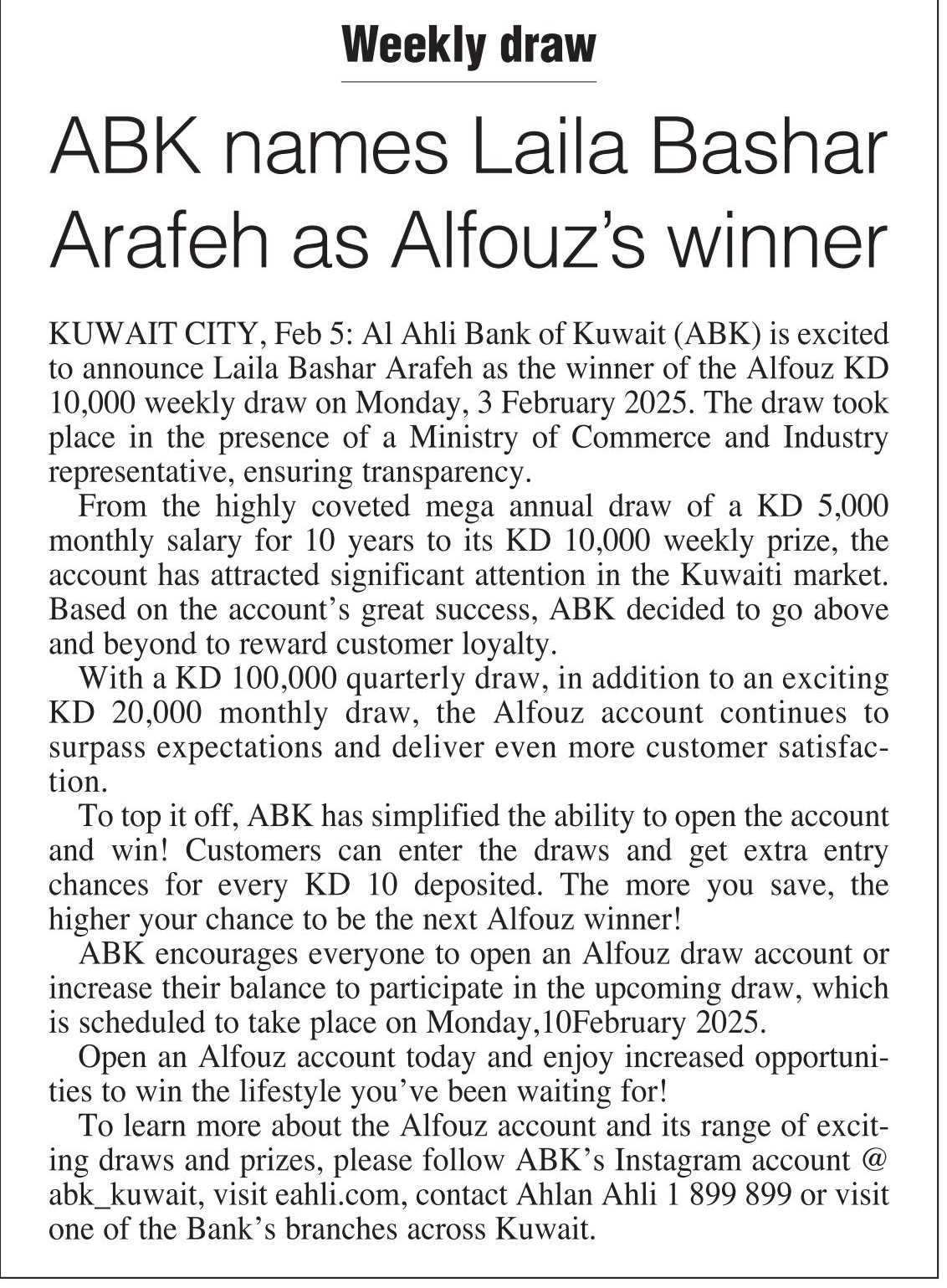 Weekly draw

ABK names Laila Bashar Arafeh as Alfouz's winner

KUWAIT CITY, Feb 5: Al Ahli Bank of Kuwait (ABK) is excited to announce Laila Bashar Arafeh as the winner of the Alfouz KD 10,000 weekly draw on Monday, 3 February 2025. The draw took place in the presence of a Ministry of Commerce and Industry representative, ensuring transparency.

From the highly coveted mega annual draw of a KD 5,000 monthly salary for 10 years to its KD 10,000 weekly prize, the account has attracted significant attention in the Kuwaiti market. Based on the account's great success, ABK decided to go above and beyond to reward customer loyalty.

With a KD 100,000 quarterly draw, in addition to an exciting KD 20,000 monthly draw, the Alfouz account continues to surpass expectations and deliver even more customer satisfaction.

To top it off, ABK has simplified the ability to open the account and win! Customers can enter the draws and get extra entry chances for every KD 10 deposited. The more you save, the higher your chance to be the next Alfouz winner!

ABK encourages everyone to open an Alfouz draw account or increase their balance to participate in the upcoming draw, which is scheduled to take place on Monday,10February 2025.

Open an Alfouz account today and enjoy increased opportunities to win the lifestyle you've been waiting for!

To learn more about the Alfouz account and its range of exciting draws and prizes, please follow ABK's Instagram account @ abk_kuwait, visit eahli.com, contact Ahlan Ahli 1 899 899 or visit one of the Bank's branches across Kuwait.